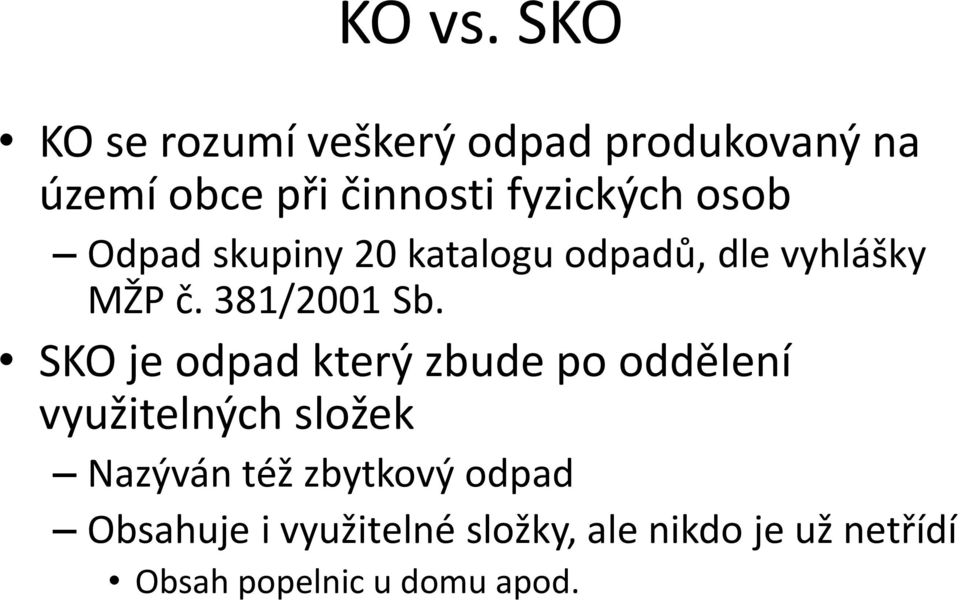 KO vs. SKO

• KO se rozumí veškerý odpad produkovaný na území obce při činnosti fyzických osob

– Odpad skupiny 20 katalogu odpadů, dle vyhlášky MŽP č. 381/2001 Sb.

• SKO je odpad který zbude po oddělení využitelných složek

– Nazýván též zbytkový odpad

– Obsahuje i využitelné složky, ale nikdo je už netřídí

• Obsah popelnic u domu apod.